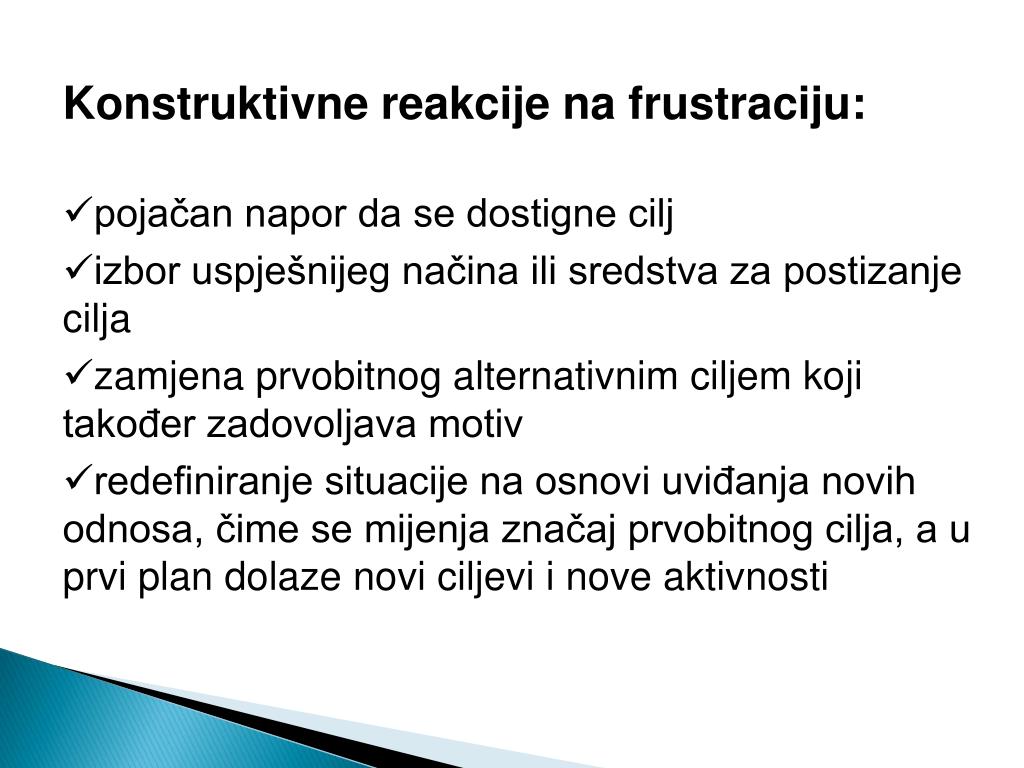 Konstruktivne reakcije na frustraciju:

✓pojačan napor da se dostigne cilj

✓izbor uspješnijeg načina ili sredstva za postizanje cilja

✓zamjena prvobitnog alternativnim ciljem koji također zadovoljava motiv

✓redefiniranje situacije na osnovi uviđanja novih odnosa, čime se mijenja značaj prvobitnog cilja, a u prvi plan dolaze novi ciljevi i nove aktivnosti